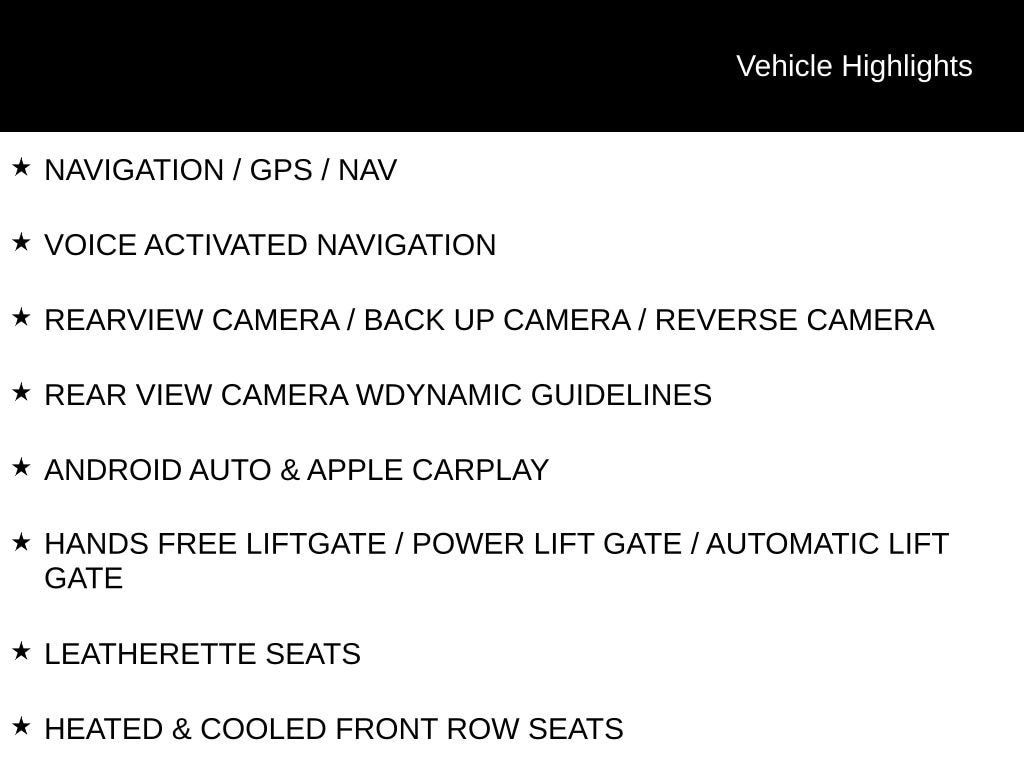 Vehicle Highlights

★ NAVIGATION / GPS / NAV

★ VOICE ACTIVATED NAVIGATION

★ REARVIEW CAMERA / BACK UP CAMERA / REVERSE CAMERA

★ REAR VIEW CAMERA WDYNAMIC GUIDELINES

★ ANDROID AUTO & APPLE CARPLAY

★ HANDS FREE LIFTGATE / POWER LIFT GATE / AUTOMATIC LIFT GATE

★ LEATHERETTE SEATS

★ HEATED & COOLED FRONT ROW SEATS